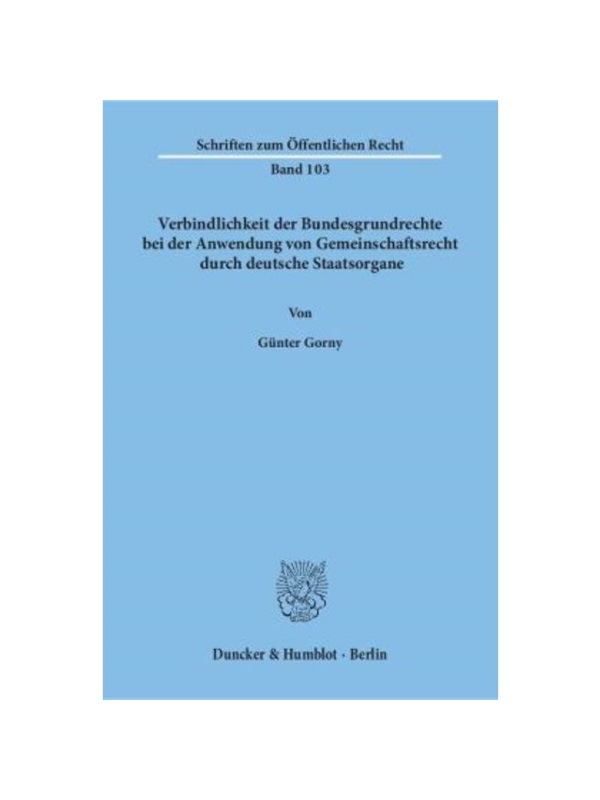 Schriften zum Öffentlichen Recht

Band 103

Verbindlichkeit der Bundesgrundrechte
bei der Anwendung von Gemeinschaftsrecht
durch deutsche Staatsorgane

Von

Günter Gorny

Duncker & Humblot · Berlin